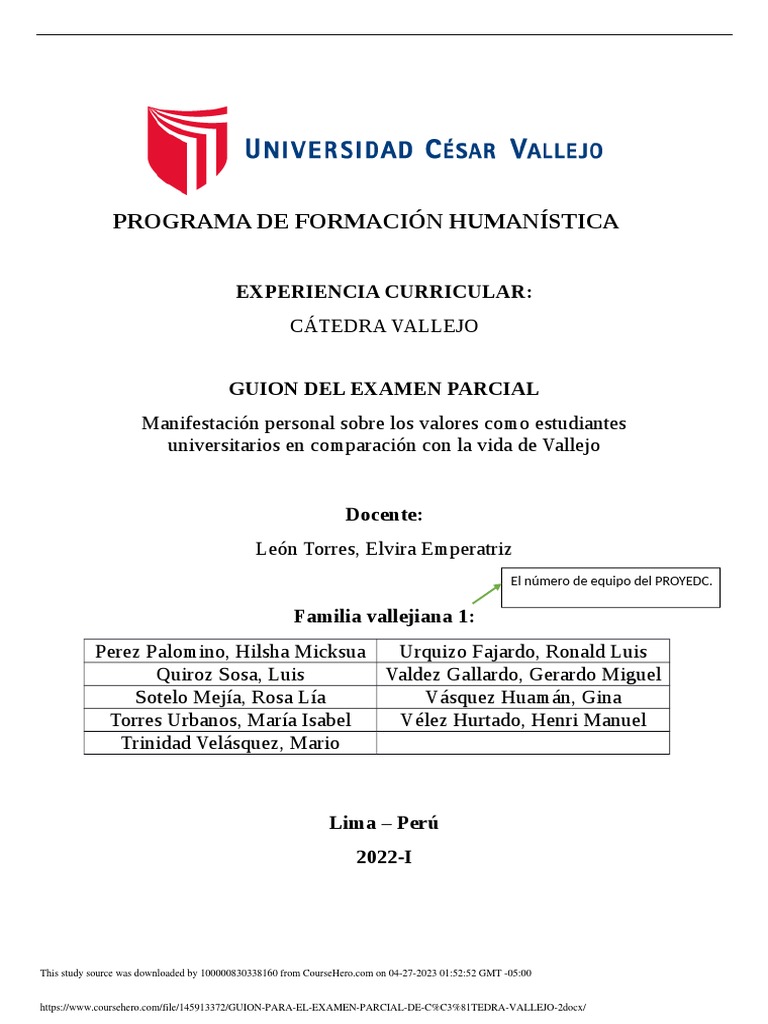 UNIVERSIDAD CÉSAR VALLEJO

PROGRAMA DE FORMACIÓN HUMANÍSTICA

EXPERIENCIA CURRICULAR:

CÁTEDRA VALLEJO

GUION DEL EXAMEN PARCIAL

Manifestación personal sobre los valores como estudiantes universitarios en comparación con la vida de Vallejo

Docente:

León Torres, Elvira Emperatriz

El número de equipo del PROYEDC.

Familia vallejiana 1:

| Perez Palomino, Hilsha Micksua | Urquizo Fajardo, Ronald Luis |
|---|---|
| Quiroz Sosa, Luis | Valdez Gallardo, Gerardo Miguel |
| Sotelo Mejía, Rosa Lía | Vásquez Huamán, Gina |
| Torres Urbanos, María Isabel | Vélez Hurtado, Henri Manuel |
| Trinidad Velásquez, Mario | |

Lima – Perú

2022-I

This study source was downloaded by 100000830338160 from CourseHero.com on 04-27-2023 01:52:52 GMT -05:00

https://www.coursehero.com/file/145913372/GUION-PARA-EL-EXAMEN-PARCIAL-DE-C%C3%81TEDRA-VALLEJO-2docx/